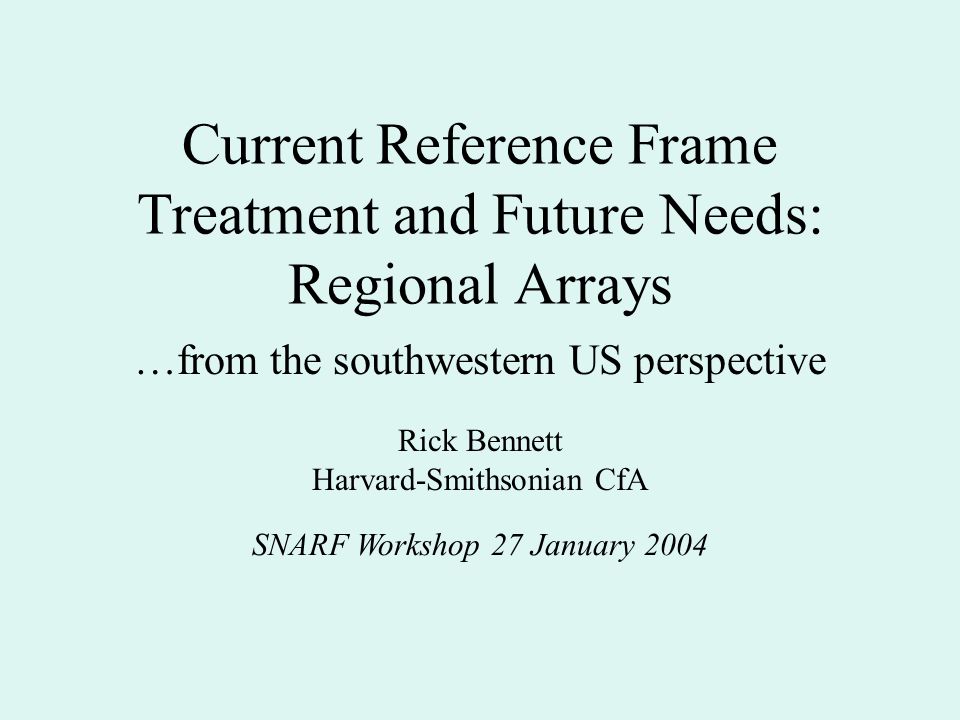 Current Reference Frame Treatment and Future Needs: Regional Arrays

…from the southwestern US perspective

Rick Bennett
Harvard-Smithsonian CfA

SNARF Workshop 27 January 2004